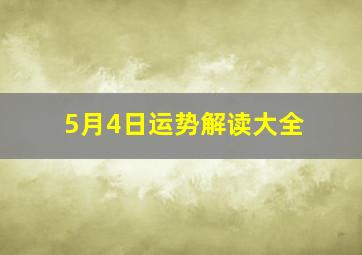 5月4日运势解读大全